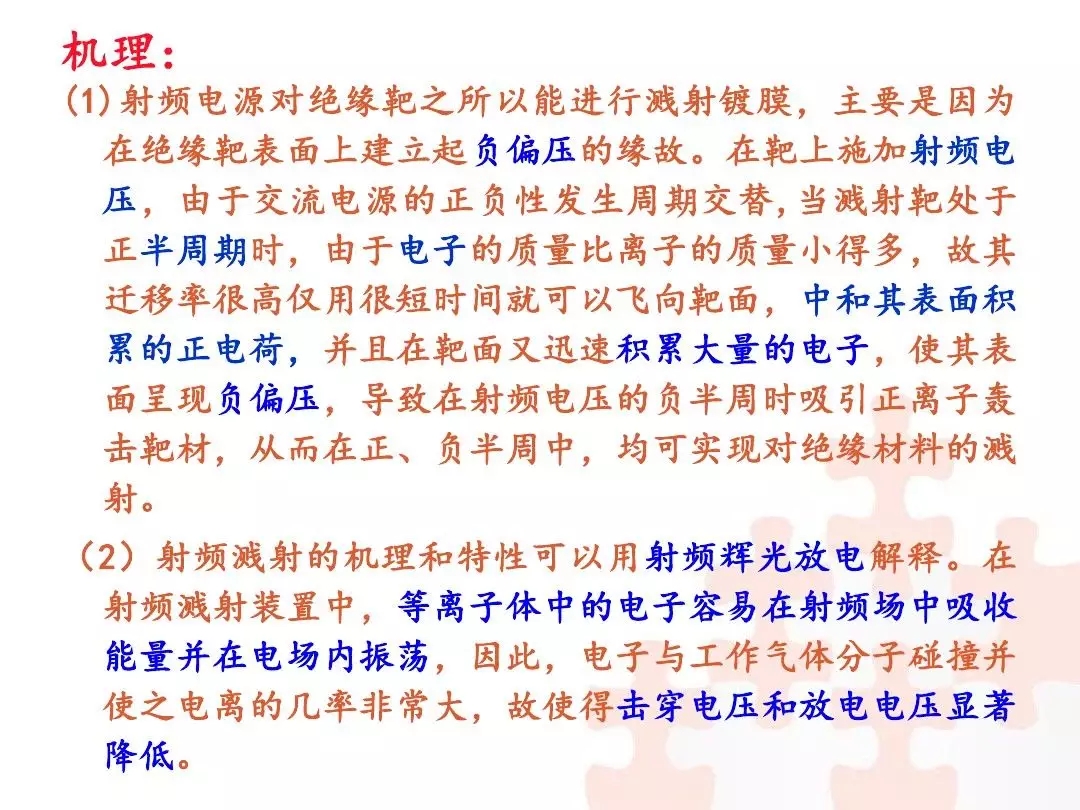 机理：

(1)射频电源对绝缘靶之所以能进行溅射镀膜，主要是因为在绝缘靶表面上建立起负偏压的缘故。在靶上施加射频电压，由于交流电源的正负性发生周期交替,当溅射靶处于正半周期时，由于电子的质量比离子的质量小得多，故其迁移率很高仅用很短时间就可以飞向靶面，中和其表面积累的正电荷，并且在靶面又迅速积累大量的电子，使其表面呈现负偏压，导致在射频电压的负半周时吸引正离子轰击靶材，从而在正、负半周中，均可实现对绝缘材料的溅射。

（2）射频溅射的机理和特性可以用射频辉光放电解释。在射频溅射装置中，等离子体中的电子容易在射频场中吸收能量并在电场内振荡，因此，电子与工作气体分子碰撞并使之电离的几率非常大，故使得击穿电压和放电电压显著降低。